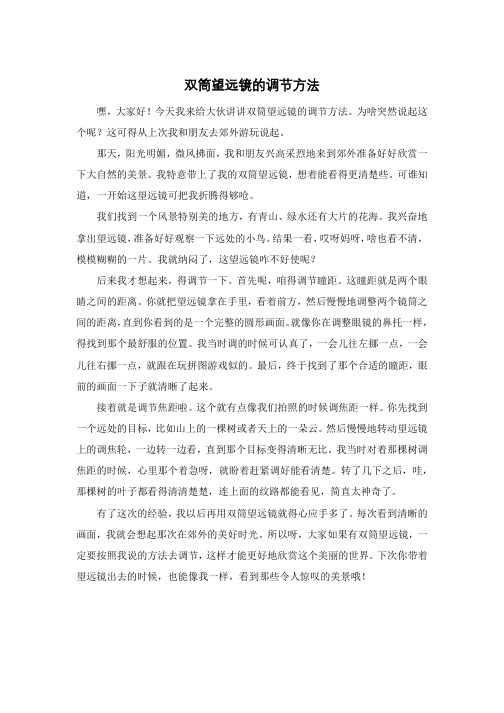 双筒望远镜的调节方法

嘿，大家好！今天我来给大伙讲讲双筒望远镜的调节方法。为啥突然说起这个呢？这可得从上次我和朋友去郊外游玩说起。

那天，阳光明媚，微风拂面，我和朋友兴高采烈地来到郊外准备好好欣赏一下大自然的美景。我特意带上了我的双筒望远镜，想着能看得更清楚些。可谁知道，一开始这望远镜可把我折腾得够呛。

我们找到一个风景特别美的地方，有青山、绿水还有大片的花海。我兴奋地拿出望远镜，准备好好观察一下远处的小鸟。结果一看，哎呀妈呀，啥也看不清，模模糊糊的一片。我就纳闷了，这望远镜咋不好使呢？

后来我才想起来，得调节一下。首先呢，咱得调节瞳距。这瞳距就是两个眼睛之间的距离。你就把望远镜拿在手里，看着前方，然后慢慢地调整两个镜筒之间的距离，直到你看到的是一个完整的圆形画面。就像你在调整眼镜的鼻托一样，得找到那个最舒服的位置。我当时调的时候可认真了，一会儿往左挪一点，一会儿往右挪一点，就跟在玩拼图游戏似的。最后，终于找到了那个合适的瞳距，眼前的画面一下子就清晰了起来。

接着就是调节焦距啦。这个就有点像我们拍照的时候调焦距一样。你先找到一个远处的目标，比如山上的一棵树或者天上的一朵云。然后慢慢地转动望远镜上的调焦轮，一边转一边看，直到那个目标变得清晰无比。我当时对着那棵树调焦距的时候，心里那个着急呀，就盼着赶紧调好能看清楚。转了几下之后，哇，那棵树的叶子都看得清清楚楚，连上面的纹路都能看见，简直太神奇了。

有了这次的经验，我以后再用双筒望远镜就得心应手多了。每次看到清晰的画面，我就会想起那次在郊外的美好时光。所以呀，大家如果有双筒望远镜，一定要按照我说的方法去调节，这样才能更好地欣赏这个美丽的世界。下次你带着望远镜出去的时候，也能像我一样，看到那些令人惊叹的美景哦！